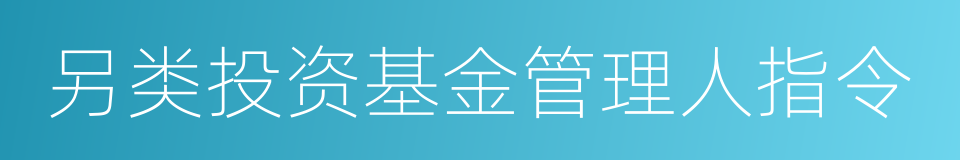 另类投资基金管理人指令